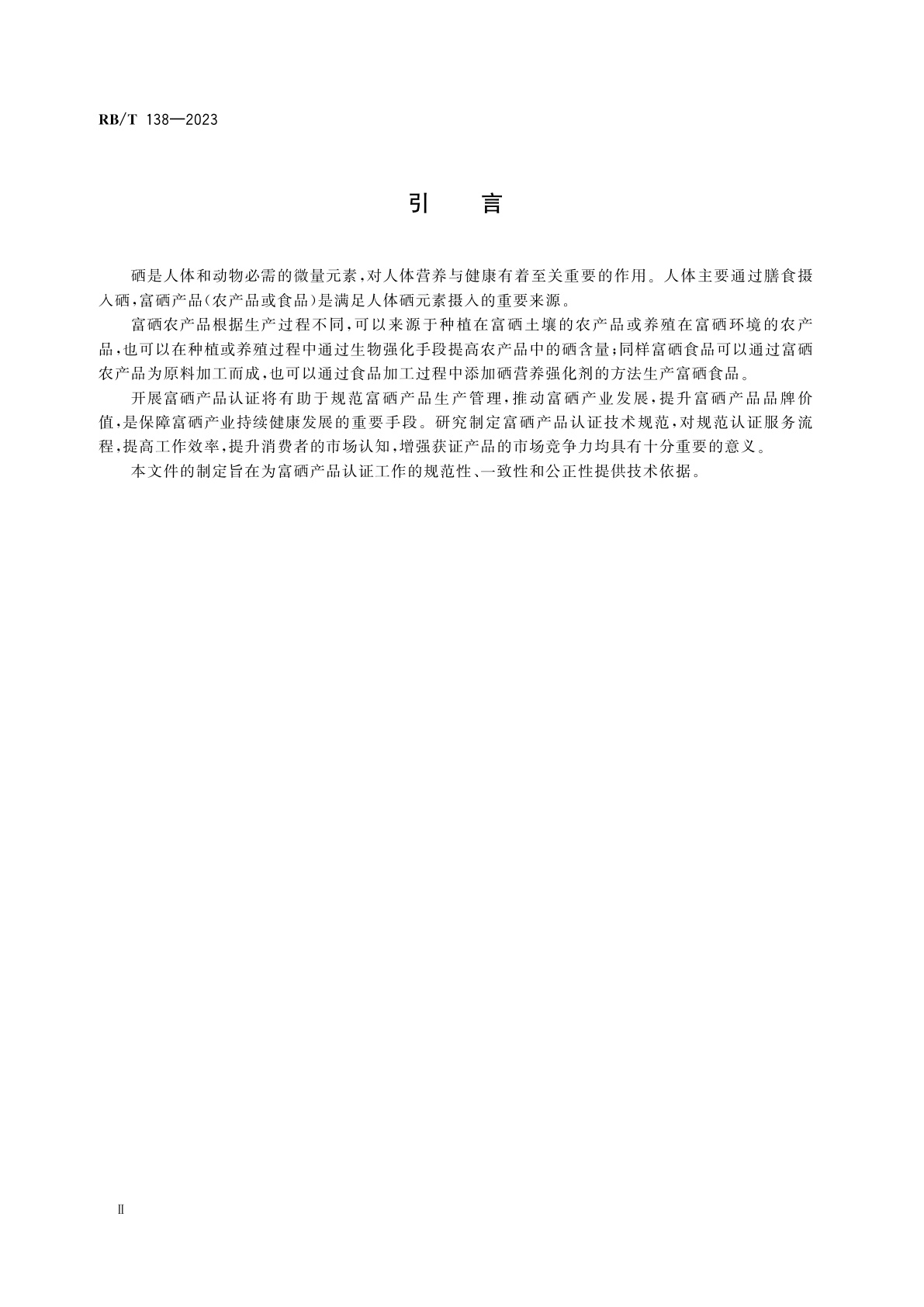 RB/T 138—2023

引　言

硒是人体和动物必需的微量元素，对人体营养与健康有着至关重要的作用。人体主要通过膳食摄入硒，富硒产品（农产品或食品）是满足人体硒元素摄入的重要来源。

富硒农产品根据生产过程不同，可以来源于种植在富硒土壤的农产品或养殖在富硒环境的农产品，也可以在种植或养殖过程中通过生物强化手段提高农产品中的硒含量；同样富硒食品可以通过富硒农产品为原料加工而成，也可以通过食品加工过程中添加硒营养强化剂的方法生产富硒食品。

开展富硒产品认证将有助于规范富硒产品生产管理，推动富硒产业发展，提升富硒产品品牌价值，是保障富硒产业持续健康发展的重要手段。研究制定富硒产品认证技术规范，对规范认证服务流程，提高工作效率，提升消费者的市场认知，增强获证产品的市场竞争力均具有十分重要的意义。

本文件的制定旨在为富硒产品认证工作的规范性、一致性和公正性提供技术依据。

Ⅱ